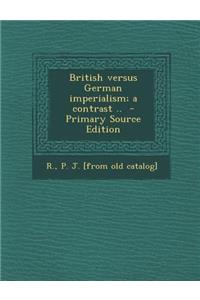 British versus German imperialism: a contrast .. - Primary Source Edition

R., P. J. [from old catalog]